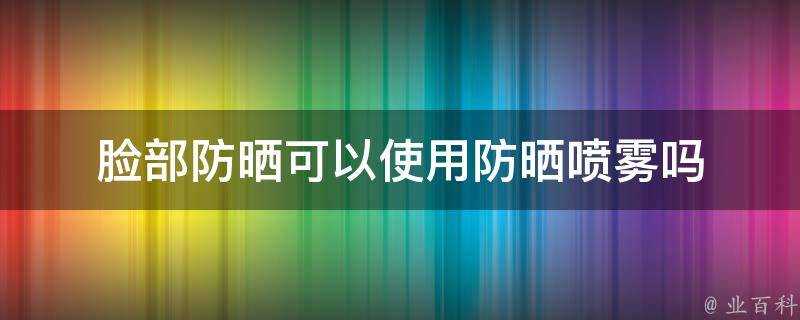 脸部防晒可以使用防晒喷雾吗

@ 业百科